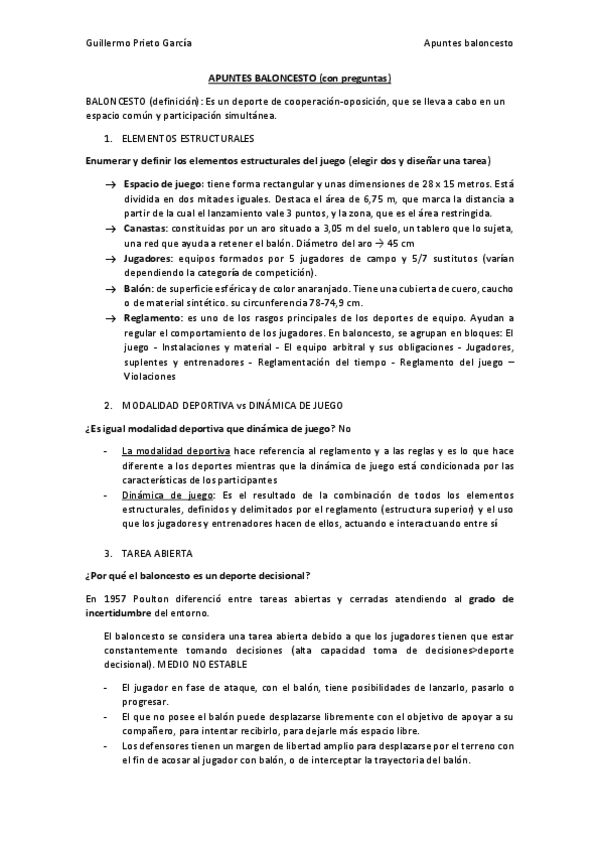 Guillermo Prieto García

Apuntes baloncesto

APUNTES BALONCESTO (con preguntas)

BALONCESTO (definición): Es un deporte de cooperación-oposición, que se lleva a cabo en un espacio común y participación simultánea.

1. ELEMENTOS ESTRUCTURALES

Enumerar y definir los elementos estructurales del juego (elegir dos y diseñar una tarea)

→ Espacio de juego: tiene forma rectangular y unas dimensiones de 28 x 15 metros. Está dividida en dos mitades iguales. Destaca el área de 6,75 m, que marca la distancia a partir de la cual el lanzamiento vale 3 puntos, y la zona, que es el área restringida.

→ Canastas: constituidas por un aro situado a 3,05 m del suelo, un tablero que lo sujeta, una red que ayuda a retener el balón. Diámetro del aro → 45 cm

→ Jugadores: equipos formados por 5 jugadores de campo y 5/7 sustitutos (varían dependiendo la categoría de competición).

→ Balón: de superficie esférica y de color anaranjado. Tiene una cubierta de cuero, caucho o de material sintético. su circunferencia 78-74,9 cm.

→ Reglamento: es uno de los rasgos principales de los deportes de equipo. Ayudan a regular el comportamiento de los jugadores. En baloncesto, se agrupan en bloques: El juego - Instalaciones y material - El equipo arbitral y sus obligaciones - Jugadores, suplentes y entrenadores - Reglamentación del tiempo - Reglamento del juego – Violaciones

2. MODALIDAD DEPORTIVA vs DINÁMICA DE JUEGO

¿Es igual modalidad deportiva que dinámica de juego? No

- La modalidad deportiva hace referencia al reglamento y a las reglas y es lo que hace diferente a los deportes mientras que la dinámica de juego está condicionada por las características de los participantes

- Dinámica de juego: Es el resultado de la combinación de todos los elementos estructurales, definidos y delimitados por el reglamento (estructura superior) y el uso que los jugadores y entrenadores hacen de ellos, actuando e interactuando entre sí

3. TAREA ABIERTA

¿Por qué el baloncesto es un deporte decisional?

En 1957 Poulton diferenció entre tareas abiertas y cerradas atendiendo al grado de incertidumbre del entorno.

El baloncesto se considera una tarea abierta debido a que los jugadores tienen que estar constantemente tomando decisiones (alta capacidad toma de decisiones>deporte decisional). MEDIO NO ESTABLE

- El jugador en fase de ataque, con el balón, tiene posibilidades de lanzarlo, pasarlo o progresar.

- El que no posee el balón puede desplazarse libremente con el objetivo de apoyar a su compañero, para intentar recibirlo, para dejarle más espacio libre.

- Los defensores tienen un margen de libertad amplio para desplazarse por el terreno con el fin de acosar al jugador con balón, o de interceptar la trayectoria del balón.